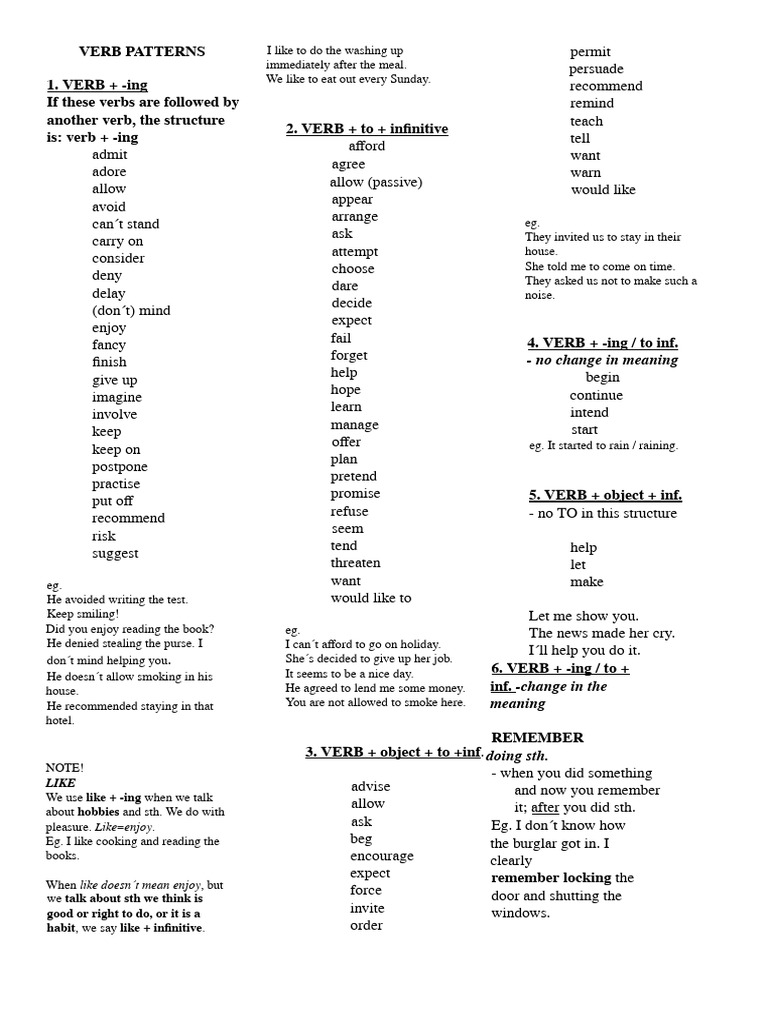 VERB PATTERNS

1. VERB + -ing
If these verbs are followed by another verb, the structure is: verb + -ing
admit
adore
allow
avoid
can´t stand
carry on
consider
deny
delay
(don´t) mind
enjoy
fancy
finish
give up
imagine
involve
keep
keep on
postpone
practise
put off
recommend
risk
suggest

eg.
He avoided writing the test.
Keep smiling!
Did you enjoy reading the book?
He denied stealing the purse. I don´t mind helping you.
He doesn´t allow smoking in his house.
He recommended staying in that hotel.

NOTE!
LIKE
We use like + -ing when we talk about hobbies and sth. We do with pleasure. Like=enjoy.
Eg. I like cooking and reading the books.

When like doesn´t mean enjoy, but we talk about sth we think is good or right to do, or it is a habit, we say like + infinitive.

I like to do the washing up immediately after the meal.
We like to eat out every Sunday.

2. VERB + to + infinitive
afford
agree
allow (passive)
appear
arrange
ask
attempt
choose
dare
decide
expect
fail
forget
help
hope
learn
manage
offer
plan
pretend
promise
refuse
seem
tend
threaten
want
would like to

eg.
I can´t afford to go on holiday.
She´s decided to give up her job.
It seems to be a nice day.
He agreed to lend me some money.
You are not allowed to smoke here.

3. VERB + object + to +inf.
advise
allow
ask
beg
encourage
expect
force
invite
order
permit
persuade
recommend
remind
teach
tell
want
warn
would like

eg.
They invited us to stay in their house.
She told me to come on time.
They asked us not to make such a noise.

4. VERB + -ing / to inf.
- no change in meaning
begin
continue
intend
start
eg. It started to rain / raining.

5. VERB + object + inf.
- no TO in this structure

help
let
make

Let me show you.
The news made her cry.
I´ll help you do it.

6. VERB + -ing / to + inf. -change in the meaning

REMEMBER
doing sth.
- when you did something and now you remember it; after you did sth.
Eg. I don´t know how the burglar got in. I clearly remember locking the door and shutting the windows.